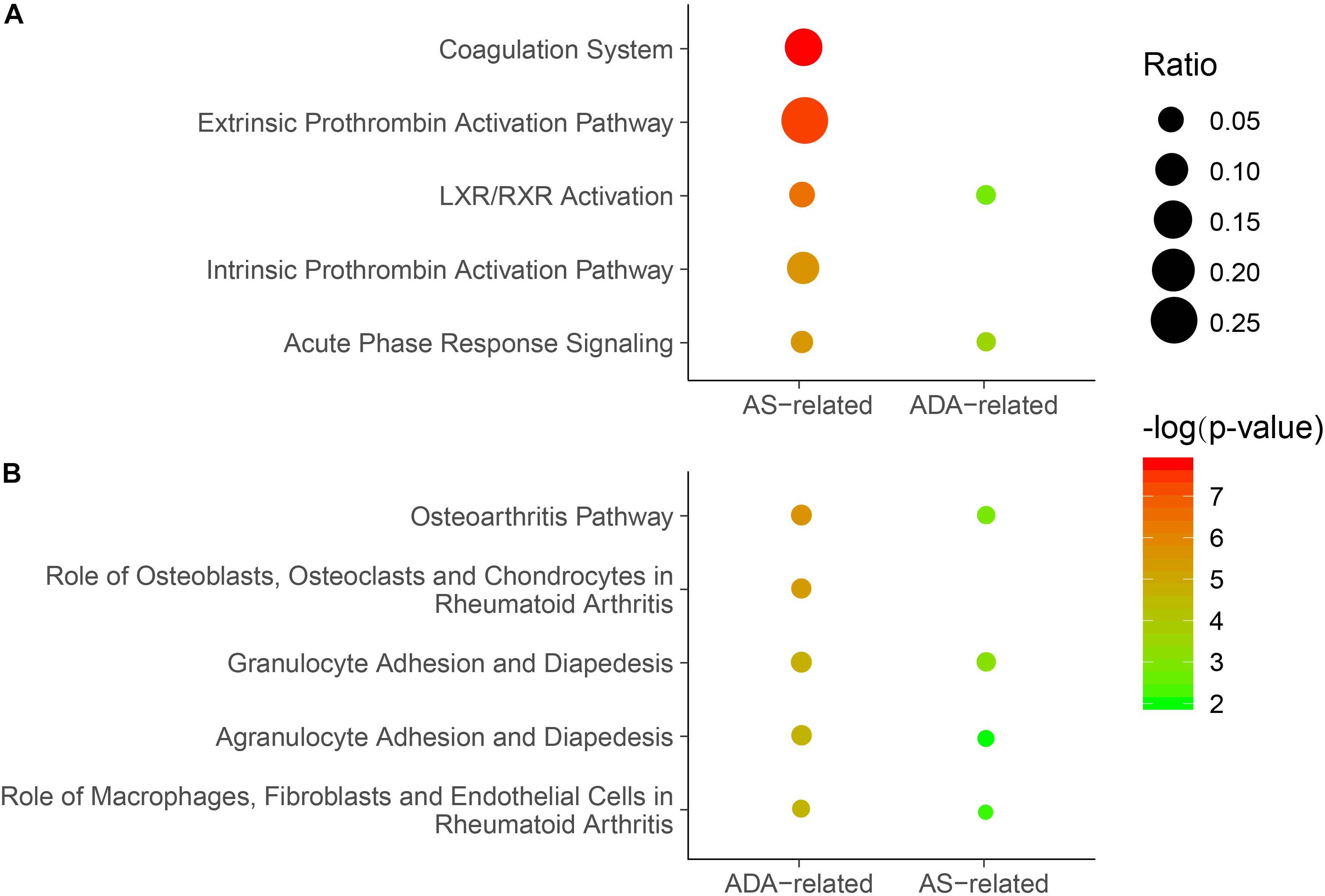 A

Coagulation System

Extrinsic Prothrombin Activation Pathway

LXR/RXR Activation

Intrinsic Prothrombin Activation Pathway

Acute Phase Response Signaling

AS−related ADA−related

Ratio

0.05

0.10

0.15

0.20

0.25

-log(p-value)

7

6

5

4

3

2

B

Osteoarthritis Pathway

Role of Osteoblasts, Osteoclasts and Chondrocytes in Rheumatoid Arthritis

Granulocyte Adhesion and Diapedesis

Agranulocyte Adhesion and Diapedesis

Role of Macrophages, Fibroblasts and Endothelial Cells in Rheumatoid Arthritis

ADA−related AS−related